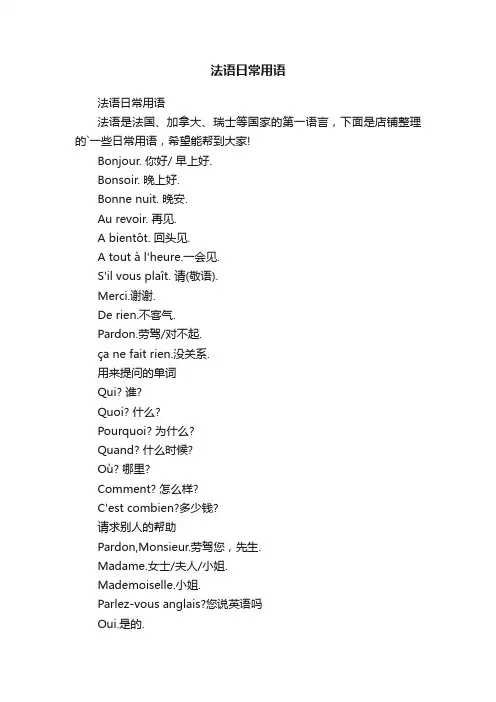 法语日常用语

法语日常用语

法语是法国、加拿大、瑞士等国家的第一语言，下面是店铺整理的`一些日常用语，希望能帮到大家!

Bonjour. 你好/ 早上好.

Bonsoir. 晚上好.

Bonne nuit. 晚安.

Au revoir. 再见.

A bientôt. 回头见.

A tout à l'heure.一会见.

S'il vous plaît. 请(敬语).

Merci.谢谢.

De rien.不客气.

Pardon.劳驾/对不起.

ça ne fait rien.没关系.

用来提问的单词

Qui? 谁?

Quoi? 什么?

Pourquoi? 为什么?

Quand? 什么时候?

Où? 哪里?

Comment? 怎么样?

C'est combien?多少钱?

请求别人的帮助

Pardon,Monsieur.劳驾您，先生.

Madame.女士/夫人/小姐.

Mademoiselle.小姐.

Parlez-vous anglais?您说英语吗

Oui.是的.